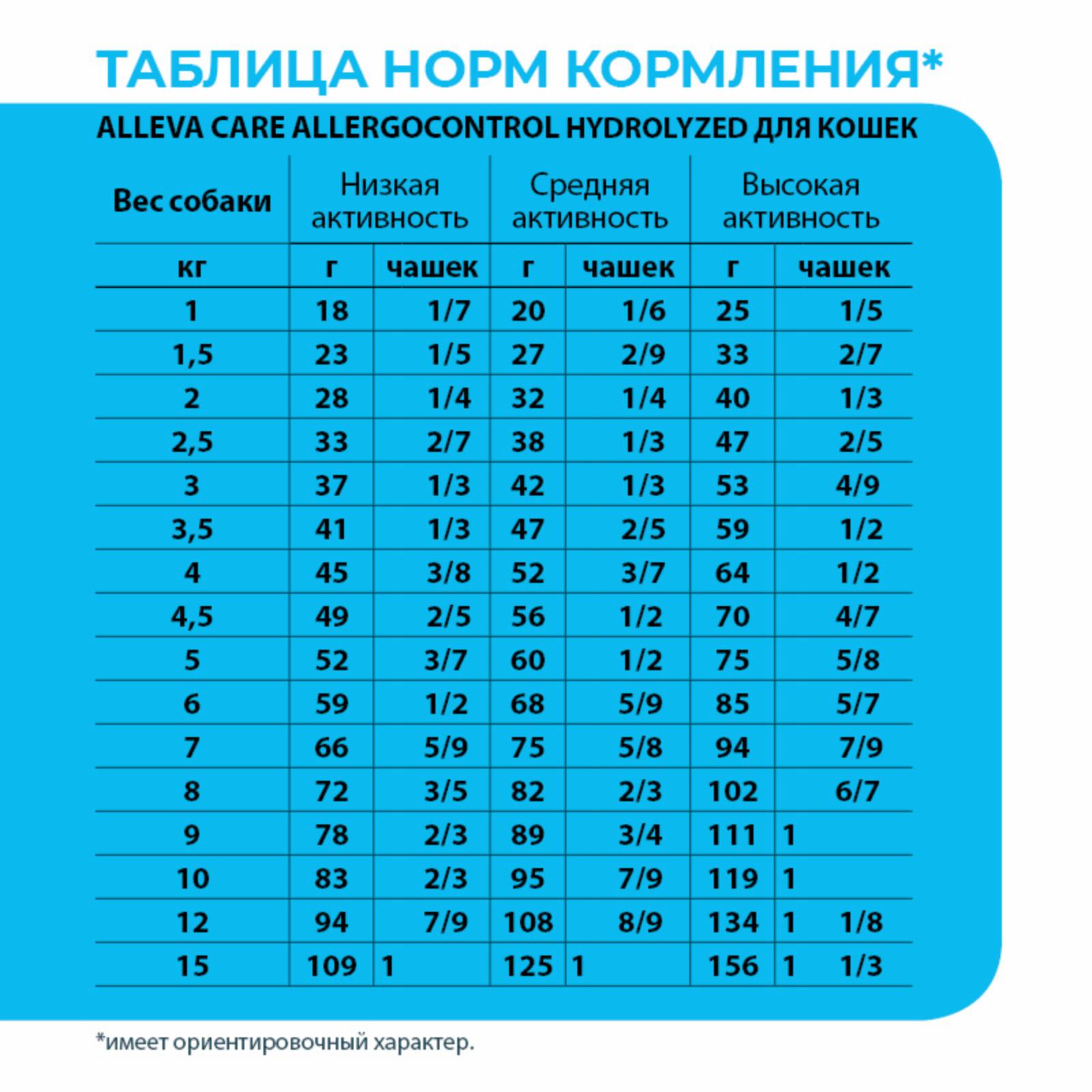 ТАБЛИЦА НОРМ КОРМЛЕНИЯ*

ALLEVA CARE ALLERGOCONTROL HYDROLYZED ДЛЯ КОШЕК

| Вес собаки | Низкая активность | | Средняя активность | | Высокая активность | |
|---|---|---|---|---|---|---|
| кг | г | чашек | г | чашек | г | чашек |
| 1 | 18 | 1/7 | 20 | 1/6 | 25 | 1/5 |
| 1,5 | 23 | 1/5 | 27 | 2/9 | 33 | 2/7 |
| 2 | 28 | 1/4 | 32 | 1/4 | 40 | 1/3 |
| 2,5 | 33 | 2/7 | 38 | 1/3 | 47 | 2/5 |
| 3 | 37 | 1/3 | 42 | 1/3 | 53 | 4/9 |
| 3,5 | 41 | 1/3 | 47 | 2/5 | 59 | 1/2 |
| 4 | 45 | 3/8 | 52 | 3/7 | 64 | 1/2 |
| 4,5 | 49 | 2/5 | 56 | 1/2 | 70 | 4/7 |
| 5 | 52 | 3/7 | 60 | 1/2 | 75 | 5/8 |
| 6 | 59 | 1/2 | 68 | 5/9 | 85 | 5/7 |
| 7 | 66 | 5/9 | 75 | 5/8 | 94 | 7/9 |
| 8 | 72 | 3/5 | 82 | 2/3 | 102 | 6/7 |
| 9 | 78 | 2/3 | 89 | 3/4 | 111 | 1 |
| 10 | 83 | 2/3 | 95 | 7/9 | 119 | 1 |
| 12 | 94 | 7/9 | 108 | 8/9 | 134 | 1 1/8 |
| 15 | 109 | 1 | 125 | 1 | 156 | 1 1/3 |

*имеет ориентировочный характер.